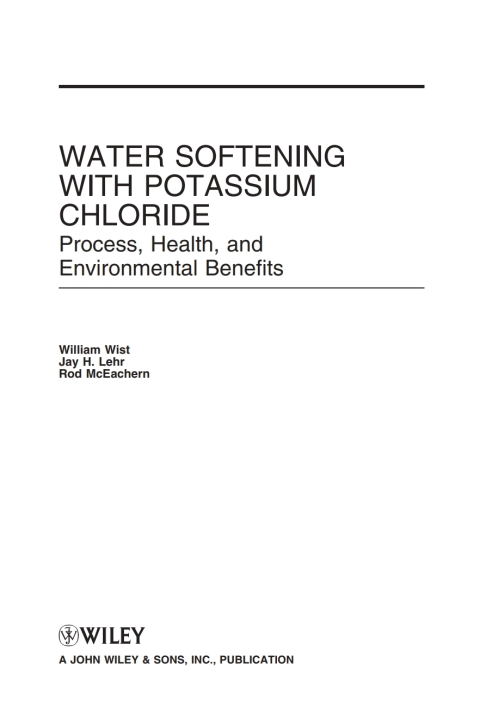 WATER SOFTENING WITH POTASSIUM CHLORIDE

Process, Health, and Environmental Benefits

William Wist
Jay H. Lehr
Rod McEachern

WILEY
A JOHN WILEY & SONS, INC., PUBLICATION